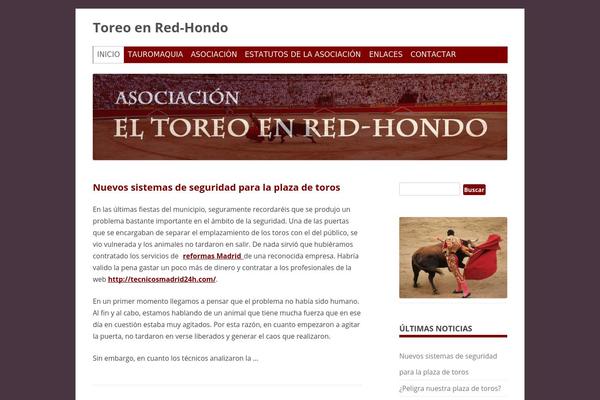 Toreo en Red-Hondo

INICIO TAUROMAQUIA ASOCIACIÓN ESTATUTOS DE LA ASOCIACIÓN ENLACES CONTACTAR

ASOCIACIÓN
EL TOREO EN RED-HONDO

Nuevos sistemas de seguridad para la plaza de toros

En las últimas fiestas del municipio, seguramente recordaréis que se produjo un problema bastante importante en el ámbito de la seguridad. Una de las puertas que se encargaban de separar el emplazamiento de los toros con el del público, se vio vulnerada y los animales no tardaron en salir. De nada sirvió que hubiéramos contratado los servicios de reformas Madrid de una reconocida empresa. Habría valido la pena gastar un poco más de dinero y contratar a los profesionales de la web http://tecnicosmadrid24h.com/.

En un primer momento llegamos a pensar que el problema no había sido humano. Al fin y al cabo, estamos hablando de un animal que tiene mucha fuerza que en ese día en cuestión estaba muy agitados. Por esta razón, en cuanto empezaron a agitar la puerta, no tardaron en verse liberados y generar el caos que realizaron.

Sin embargo, en cuanto los técnicos analizaron la ...

Buscar

ÚLTIMAS NOTICIAS

Nuevos sistemas de seguridad para la plaza de toros

¿Peligra nuestra plaza de toros?